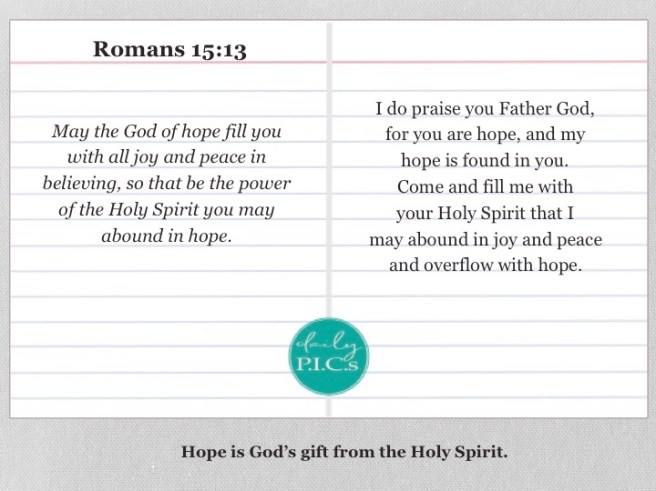 Romans 15:13

May the God of hope fill you with all joy and peace in believing, so that be the power of the Holy Spirit you may abound in hope.

I do praise you Father God, for you are hope, and my hope is found in you. Come and fill me with your Holy Spirit that I may abound in joy and peace and overflow with hope.

daily
P.I.C.s

Hope is God's gift from the Holy Spirit.